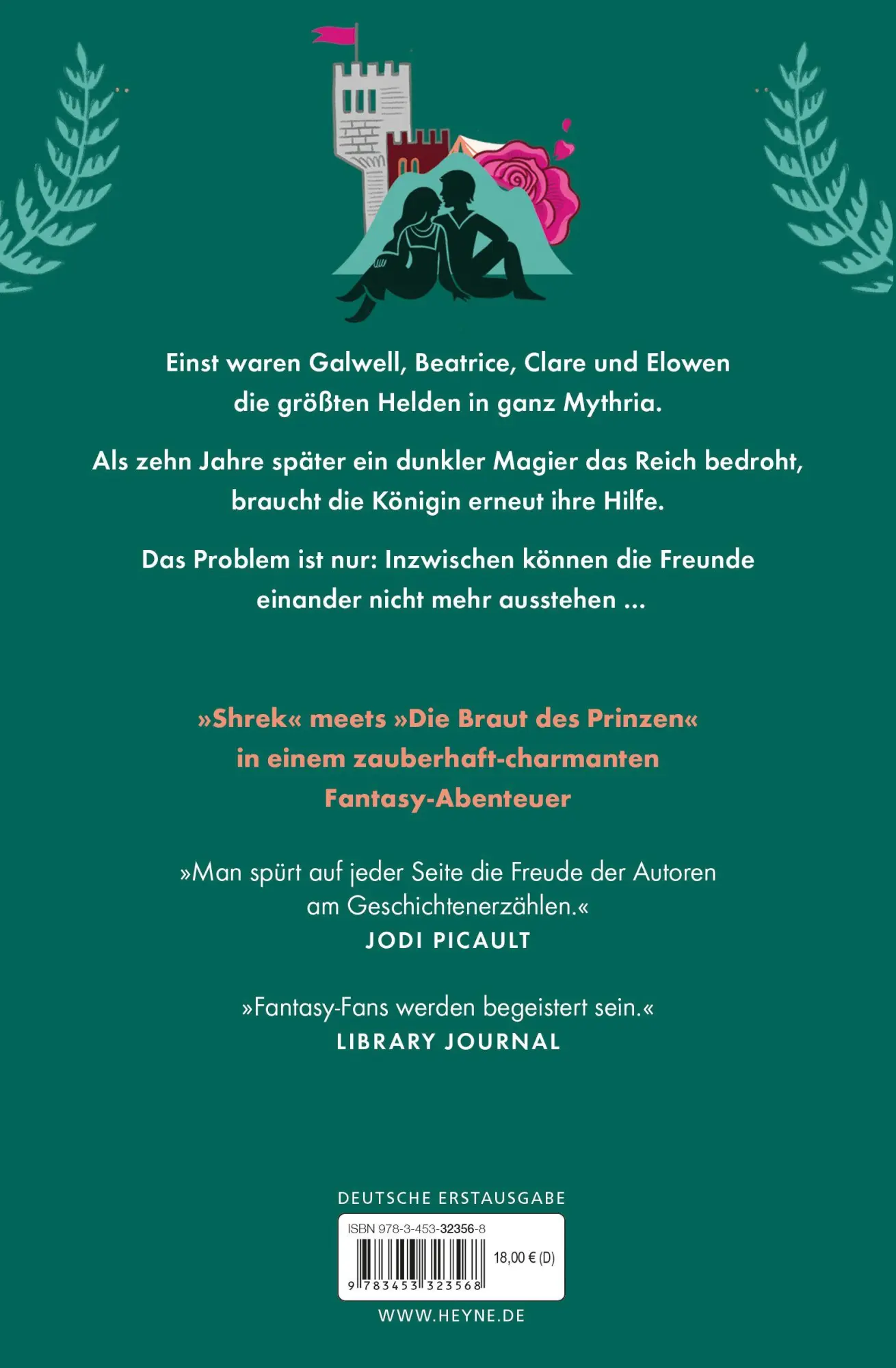 Einst waren Galwell, Beatrice, Clare und Elowen die größten Helden in ganz Mythria.

Als zehn Jahre später ein dunkler Magier das Reich bedroht, braucht die Königin erneut ihre Hilfe.

Das Problem ist nur: Inzwischen können die Freunde einander nicht mehr ausstehen ...

»Shrek« meets »Die Braut des Prinzen« in einem zauberhaft-charmanten Fantasy-Abenteuer

»Man spürt auf jeder Seite die Freude der Autoren am Geschichtenerzählen.«
JODI PICAULT

»Fantasy-Fans werden begeistert sein.«
LIBRARY JOURNAL

DEUTSCHE ERSTAUSGABE

ISBN 978-3-453-32356-8

18,00 € (D)

9 783453 323568

WWW.HEYNE.DE